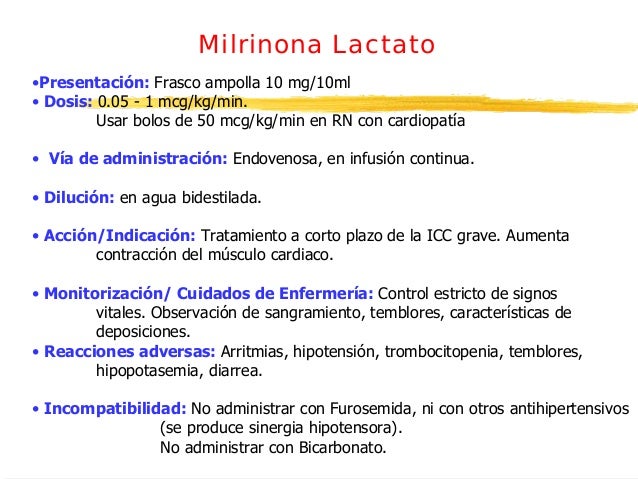 Milrinona Lactato

•Presentación: Frasco ampolla 10 mg/10ml
• Dosis: 0.05 - 1 mcg/kg/min.
Usar bolos de 50 mcg/kg/min en RN con cardiopatía

• Vía de administración: Endovenosa, en infusión continua.

• Dilución: en agua bidestilada.

• Acción/Indicación: Tratamiento a corto plazo de la ICC grave. Aumenta contracción del músculo cardiaco.

• Monitorización/ Cuidados de Enfermería: Control estricto de signos vitales. Observación de sangramiento, temblores, características de deposiciones.
• Reacciones adversas: Arritmias, hipotensión, trombocitopenia, temblores, hipopotasemia, diarrea.

• Incompatibilidad: No administrar con Furosemida, ni con otros antihipertensivos (se produce sinergia hipotensora).
No administrar con Bicarbonato.